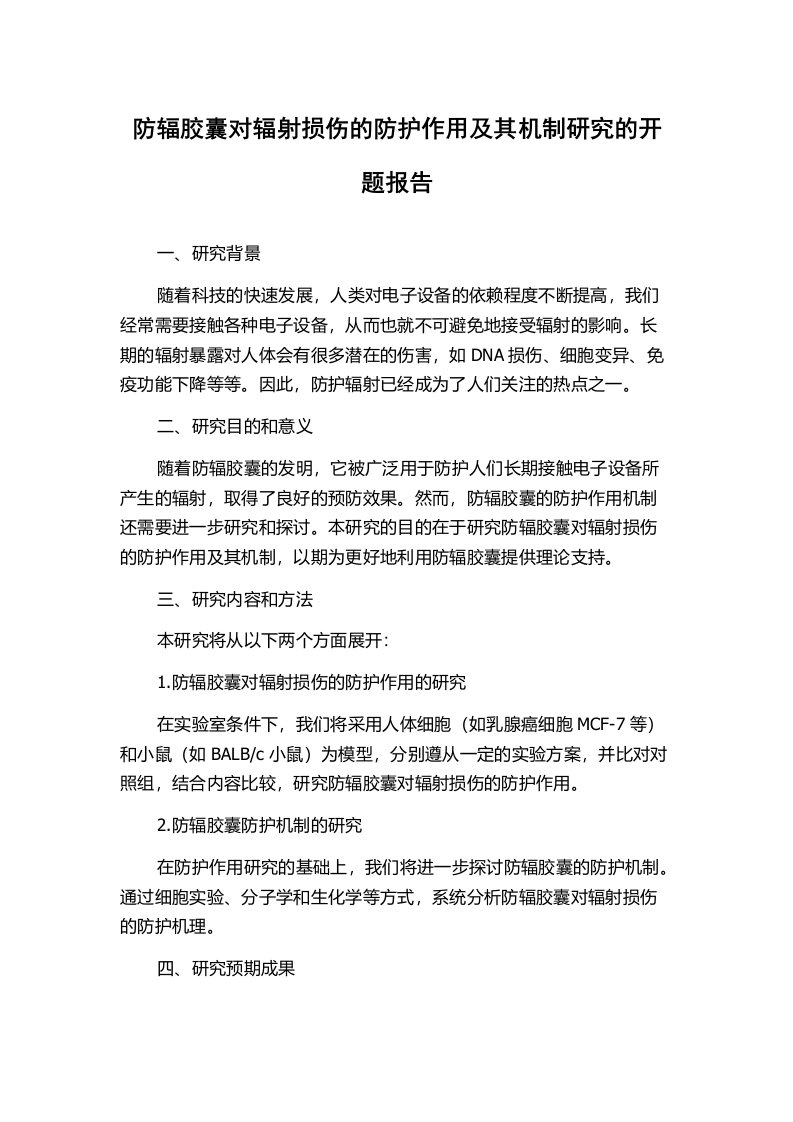 防辐胶囊对辐射损伤的防护作用及其机制研究的开题报告

一、研究背景

随着科技的快速发展，人类对电子设备的依赖程度不断提高，我们经常需要接触各种电子设备，从而也就不可避免地接受辐射的影响。长期的辐射暴露对人体会有很多潜在的伤害，如 DNA 损伤、细胞变异、免疫功能下降等等。因此，防护辐射已经成为了人们关注的热点之一。

二、研究目的和意义

随着防辐胶囊的发明，它被广泛用于防护人们长期接触电子设备所产生的辐射，取得了良好的预防效果。然而，防辐胶囊的防护作用机制还需要进一步研究和探讨。本研究的目的在于研究防辐胶囊对辐射损伤的防护作用及其机制，以期为更好地利用防辐胶囊提供理论支持。

三、研究内容和方法

本研究将从以下两个方面展开：

1.防辐胶囊对辐射损伤的防护作用的研究

在实验室条件下，我们将采用人体细胞（如乳腺癌细胞 MCF-7 等）和小鼠（如 BALB/c 小鼠）为模型，分别遵从一定的实验方案，并比对对照组，结合内容比较，研究防辐胶囊对辐射损伤的防护作用。

2.防辐胶囊防护机制的研究

在防护作用研究的基础上，我们将进一步探讨防辐胶囊的防护机制。通过细胞实验、分子学和生化学等方式，系统分析防辐胶囊对辐射损伤的防护机理。

四、研究预期成果